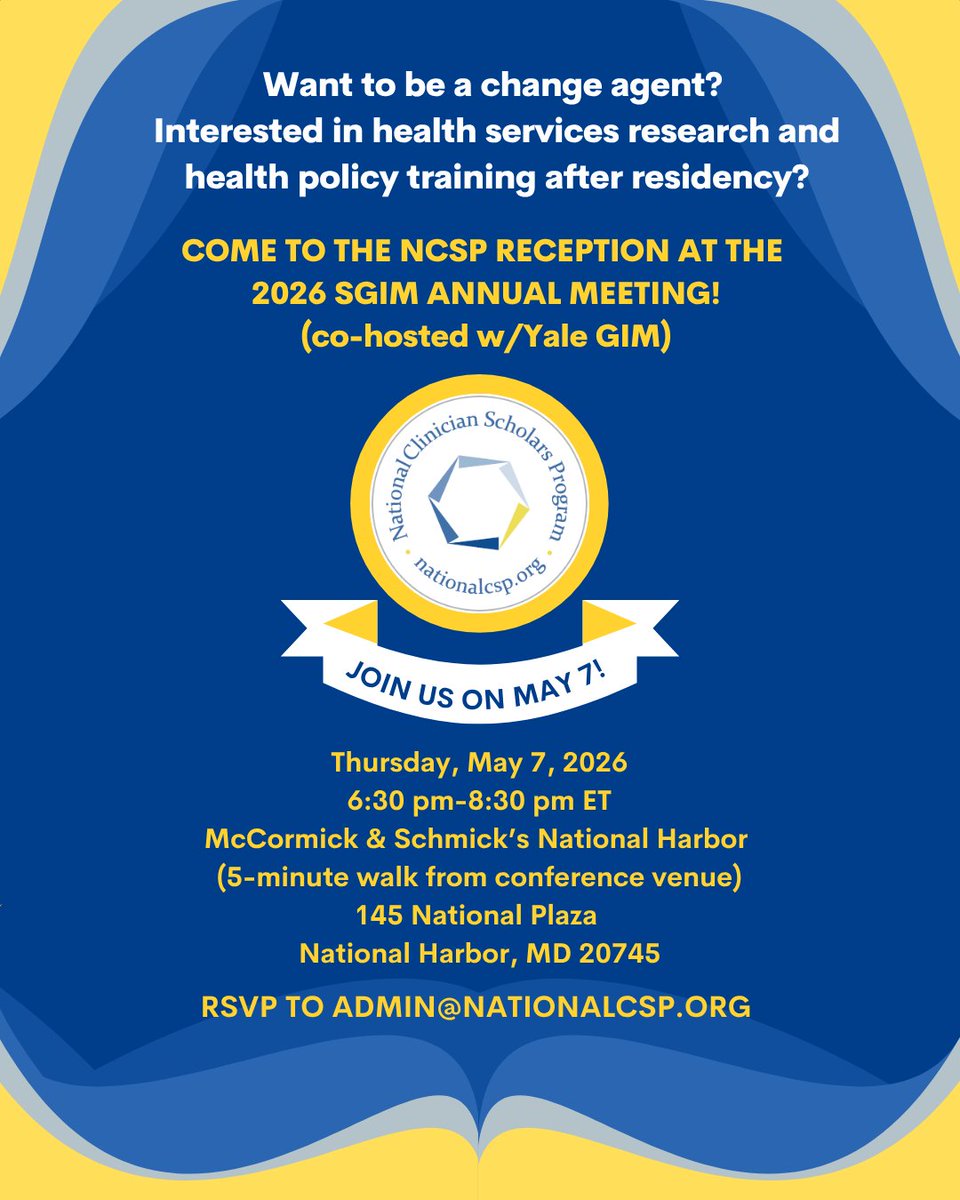 Want to be a change agent?
Interested in health services research and health policy training after residency?

COME TO THE NCSP RECEPTION AT THE 2026 SGIM ANNUAL MEETING!
(co-hosted w/Yale GIM)

National Clinician Scholars Program
nationalcsp.org

JOIN US ON MAY 7!

Thursday, May 7, 2026
6:30 pm-8:30 pm ET
McCormick & Schmick's National Harbor
(5-minute walk from conference venue)
145 National Plaza
National Harbor, MD 20745

RSVP TO ADMIN@NATIONALCSP.ORG